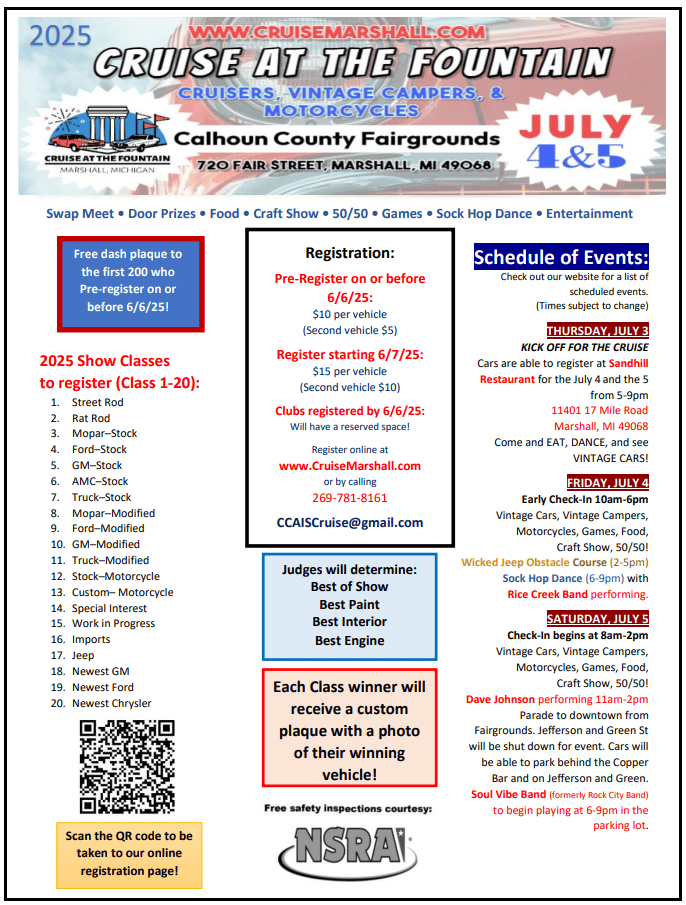 2025
WWW.CRUISEMARSHALL.COM
CRUISE AT THE FOUNTAIN
CRUISERS, VINTAGE CAMPERS, & MOTORCYCLES
CRUISE AT THE FOUNTAIN
MARSHALL, MICHIGAN
Calhoun County Fairgrounds
720 FAIR STREET, MARSHALL, MI 49068
JULY 4&5

Swap Meet • Door Prizes • Food • Craft Show • 50/50 • Games • Sock Hop Dance • Entertainment

Free dash plaque to the first 200 who Pre-register on or before 6/6/25!

2025 Show Classes to register (Class 1-20):
1. Street Rod
2. Rat Rod
3. Mopar–Stock
4. Ford–Stock
5. GM–Stock
6. AMC–Stock
7. Truck–Stock
8. Mopar–Modified
9. Ford–Modified
10. GM–Modified
11. Truck–Modified
12. Stock–Motorcycle
13. Custom– Motorcycle
14. Special Interest
15. Work in Progress
16. Imports
17. Jeep
18. Newest GM
19. Newest Ford
20. Newest Chrysler

Scan the QR code to be taken to our online registration page!

Registration:
Pre-Register on or before 6/6/25:
$10 per vehicle
(Second vehicle $5)
Register starting 6/7/25:
$15 per vehicle
(Second vehicle $10)
Clubs registered by 6/6/25:
Will have a reserved space!
Register online at
www.CruiseMarshall.com
or by calling
269-781-8161
CCAISCruise@gmail.com

Judges will determine:
Best of Show
Best Paint
Best Interior
Best Engine

Each Class winner will receive a custom plaque with a photo of their winning vehicle!

Free safety inspections courtesy:
NSRA

Schedule of Events:
Check out our website for a list of scheduled events.
(Times subject to change)

THURSDAY, JULY 3
KICK OFF FOR THE CRUISE
Cars are able to register at Sandhill Restaurant for the July 4 and the 5 from 5-9pm
11401 17 Mile Road
Marshall, MI 49068
Come and EAT, DANCE, and see VINTAGE CARS!

FRIDAY, JULY 4
Early Check-In 10am-6pm
Vintage Cars, Vintage Campers, Motorcycles, Games, Food, Craft Show, 50/50!
Wicked Jeep Obstacle Course (2-5pm)
Sock Hop Dance (6-9pm) with Rice Creek Band performing.

SATURDAY, JULY 5
Check-In begins at 8am-2pm
Vintage Cars, Vintage Campers, Motorcycles, Games, Food, Craft Show, 50/50!
Dave Johnson performing 11am-2pm
Parade to downtown from Fairgrounds. Jefferson and Green St will be shut down for event. Cars will be able to park behind the Copper Bar and on Jefferson and Green.
Soul Vibe Band (formerly Rock City Band) to begin playing at 6-9pm in the parking lot.